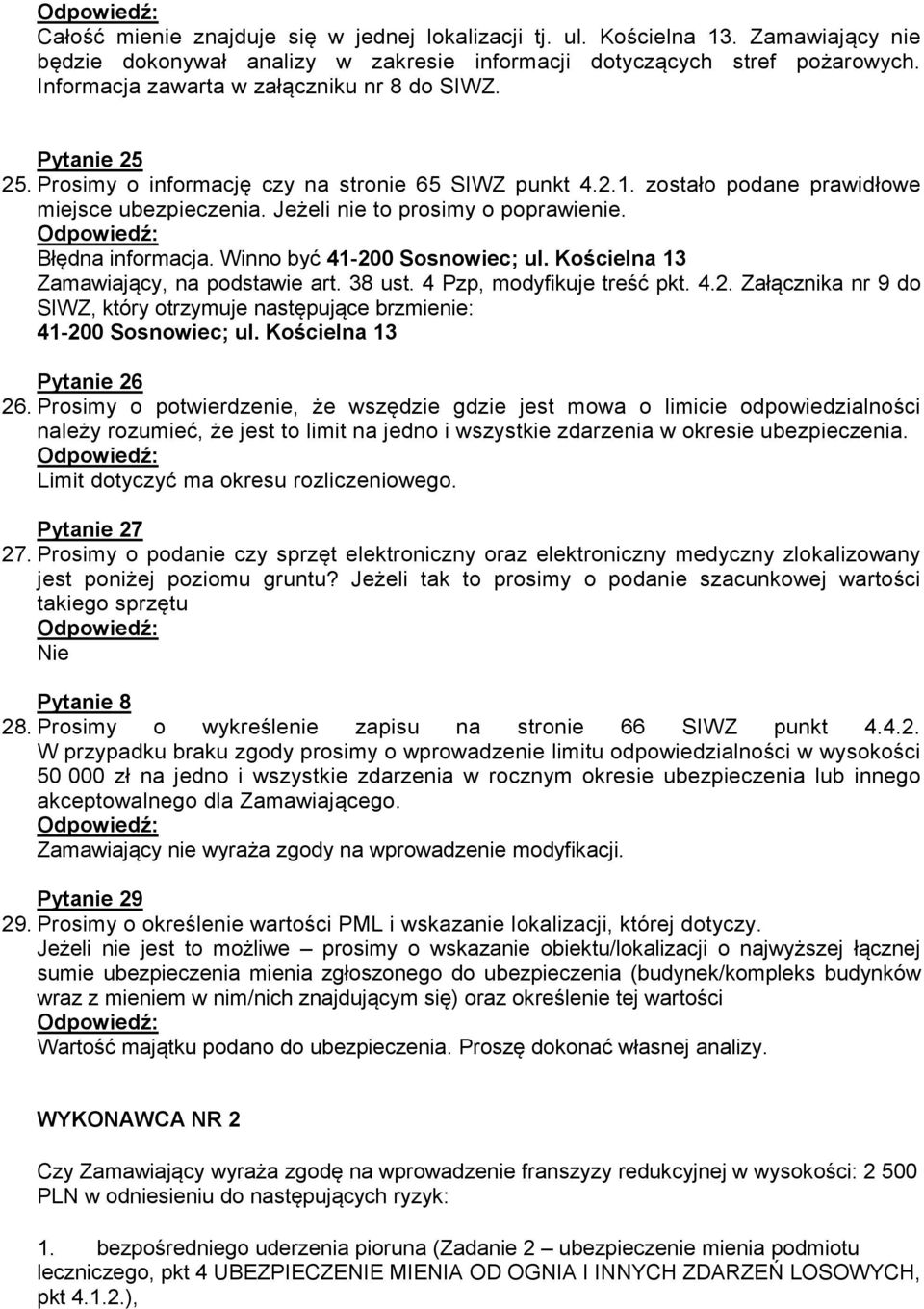 Odpowiedź:
Całość mienie znajduje się w jednej lokalizacji tj. ul. Kościelna 13. Zamawiający nie będzie dokonywał analizy w zakresie informacji dotyczących stref pożarowych. Informacja zawarta w załączniku nr 8 do SIWZ.

Pytanie 25
25. Prosimy o informację czy na stronie 65 SIWZ punkt 4.2.1. zostało podane prawidłowe miejsce ubezpieczenia. Jeżeli nie to prosimy o poprawienie.
Odpowiedź:
Błędna informacja. Winno być 41-200 Sosnowiec; ul. Kościelna 13
Zamawiający, na podstawie art. 38 ust. 4 Pzp, modyfikuje treść pkt. 4.2. Załącznika nr 9 do SIWZ, który otrzymuje następujące brzmienie:
41-200 Sosnowiec; ul. Kościelna 13

Pytanie 26
26. Prosimy o potwierdzenie, że wszędzie gdzie jest mowa o limicie odpowiedzialności należy rozumieć, że jest to limit na jedno i wszystkie zdarzenia w okresie ubezpieczenia.
Odpowiedź:
Limit dotyczyć ma okresu rozliczeniowego.

Pytanie 27
27. Prosimy o podanie czy sprzęt elektroniczny oraz elektroniczny medyczny zlokalizowany jest poniżej poziomu gruntu? Jeżeli tak to prosimy o podanie szacunkowej wartości takiego sprzętu
Odpowiedź:
Nie

Pytanie 8
28. Prosimy o wykreślenie zapisu na stronie 66 SIWZ punkt 4.4.2. W przypadku braku zgody prosimy o wprowadzenie limitu odpowiedzialności w wysokości 50 000 zł na jedno i wszystkie zdarzenia w rocznym okresie ubezpieczenia lub innego akceptowalnego dla Zamawiającego.
Odpowiedź:
Zamawiający nie wyraża zgody na wprowadzenie modyfikacji.

Pytanie 29
29. Prosimy o określenie wartości PML i wskazanie lokalizacji, której dotyczy.
Jeżeli nie jest to możliwe – prosimy o wskazanie obiektu/lokalizacji o najwyższej łącznej sumie ubezpieczenia mienia zgłoszonego do ubezpieczenia (budynek/kompleks budynków wraz z mieniem w nim/nich znajdującym się) oraz określenie tej wartości
Odpowiedź:
Wartość majątku podano do ubezpieczenia. Proszę dokonać własnej analizy.

WYKONAWCA NR 2

Czy Zamawiający wyraża zgodę na wprowadzenie franszyzy redukcyjnej w wysokości: 2 500 PLN w odniesieniu do następujących ryzyk:

1. bezpośredniego uderzenia pioruna (Zadanie 2 – ubezpieczenie mienia podmiotu leczniczego, pkt 4 UBEZPIECZENIE MIENIA OD OGNIA I INNYCH ZDARZEŃ LOSOWYCH, pkt 4.1.2.),